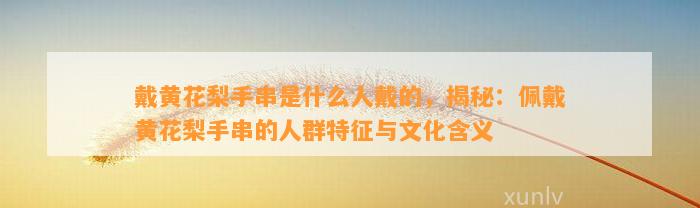 戴黄花梨手串是什么人戴的，揭秘：佩戴黄花梨手串的人群特征与文化含义

xunlv